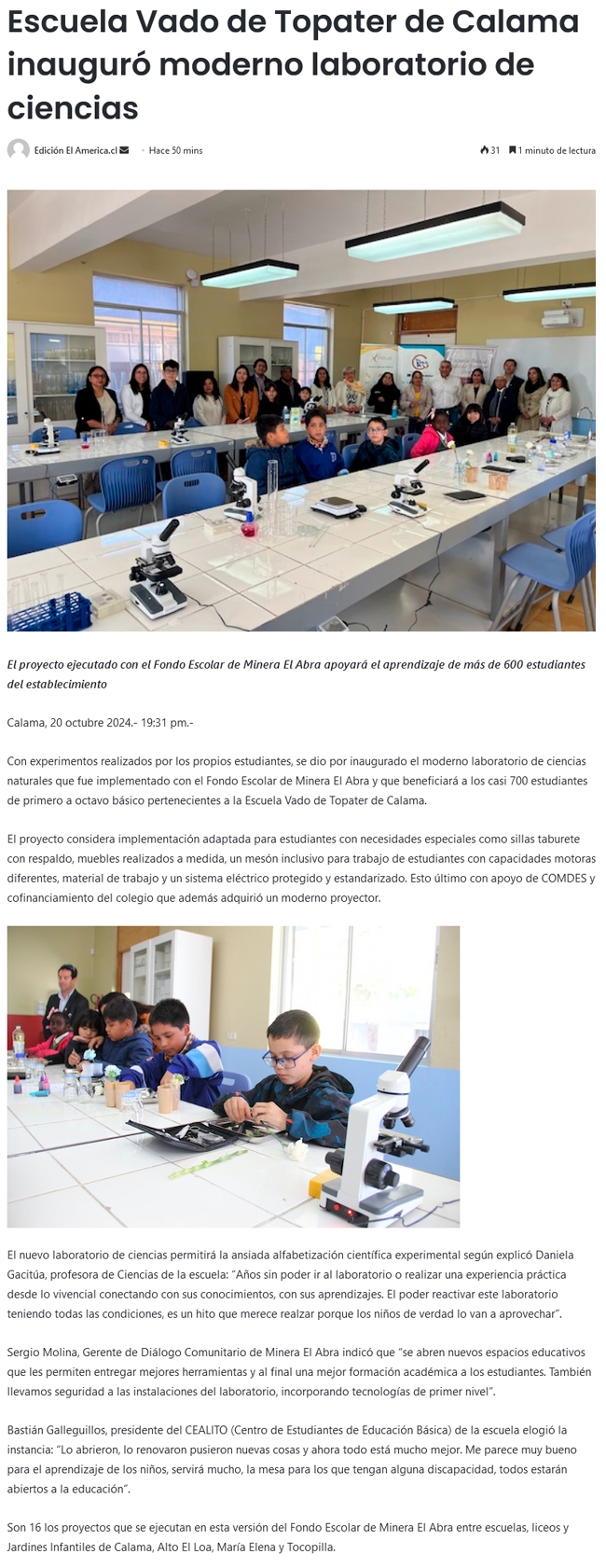 Escuela Vado de Topater de Calama inauguró moderno laboratorio de ciencias

Edición El America.cl · Hace 50 mins

31 1 minuto de lectura

El proyecto ejecutado con el Fondo Escolar de Minera El Abra apoyará el aprendizaje de más de 600 estudiantes del establecimiento

Calama, 20 octubre 2024.- 19:31 pm.-

Con experimentos realizados por los propios estudiantes, se dio por inaugurado el moderno laboratorio de ciencias naturales que fue implementado con el Fondo Escolar de Minera El Abra y que beneficiará a los casi 700 estudiantes de primero a octavo básico pertenecientes a la Escuela Vado de Topater de Calama.

El proyecto considera implementación adaptada para estudiantes con necesidades especiales como sillas taburete con respaldo, muebles realizados a medida, un mesón inclusivo para trabajo de estudiantes con capacidades motoras diferentes, material de trabajo y un sistema eléctrico protegido y estandarizado. Esto último con apoyo de COMDES y cofinanciamiento del colegio que además adquirió un moderno proyector.

El nuevo laboratorio de ciencias permitirá la ansiada alfabetización científica experimental según explicó Daniela Gacitúa, profesora de Ciencias de la escuela: "Años sin poder ir al laboratorio o realizar una experiencia práctica desde lo vivencial conectando con sus conocimientos, con sus aprendizajes. El poder reactivar este laboratorio teniendo todas las condiciones, es un hito que merece realzar porque los niños de verdad lo van a aprovechar".

Sergio Molina, Gerente de Diálogo Comunitario de Minera El Abra indicó que "se abren nuevos espacios educativos que les permiten entregar mejores herramientas y al final una mejor formación académica a los estudiantes. También llevamos seguridad a las instalaciones del laboratorio, incorporando tecnologías de primer nivel".

Bastián Galleguillos, presidente del CEALITO (Centro de Estudiantes de Educación Básica) de la escuela elogió la instancia: "Lo abrieron, lo renovaron pusieron nuevas cosas y ahora todo está mucho mejor. Me parece muy bueno para el aprendizaje de los niños, servirá mucho, la mesa para los que tengan alguna discapacidad, todos estarán abiertos a la educación".

Son 16 los proyectos que se ejecutan en esta versión del Fondo Escolar de Minera El Abra entre escuelas, liceos y Jardines Infantiles de Calama, Alto El Loa, María Elena y Tocopilla.